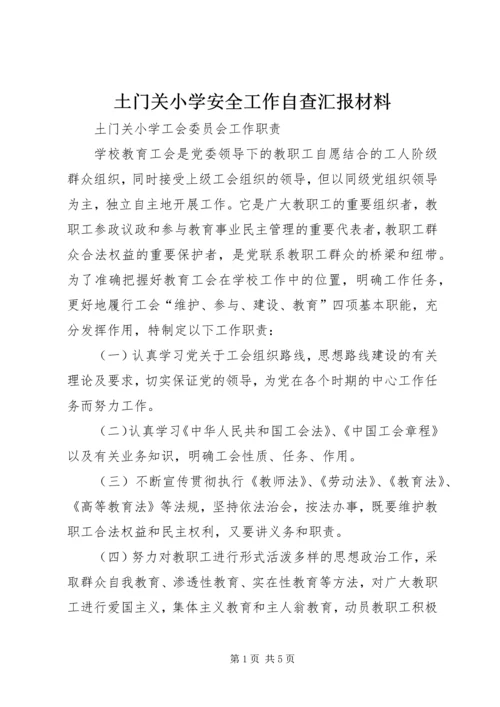 土门关小学安全工作自查汇报材料

土门关小学工会委员会工作职责

学校教育工会是党委领导下的教职工自愿结合的工人阶级群众组织，同时接受上级工会组织的领导，但以同级党组织领导为主，独立自主地开展工作。它是广大教职工的重要组织者，教职工参政议政和参与教育事业民主管理的重要代表者，教职工群众合法权益的重要保护者，是党联系教职工群众的桥梁和纽带。为了准确把握好教育工会在学校工作中的位置，明确工作任务，更好地履行工会“维护、参与、建设、教育”四项基本职能，充分发挥作用，特制定以下工作职责：

（一）认真学习党关于工会组织路线，思想路线建设的有关理论及要求，切实保证党的领导，为党在各个时期的中心工作任务而努力工作。

（二）认真学习《中华人民共和国工会法》、《中国工会章程》以及有关业务知识，明确工会性质、任务、作用。

（三）不断宣传贯彻执行《教师法》、《劳动法》、《教育法》、《高等教育法》等法规，坚持依法治会，按法办事，既要维护教职工合法权益和民主权利，又要讲义务和职责。

（四）努力对教职工进行形式活泼多样的思想政治工作，采取群众自我教育、渗透性教育、实在性教育等方法，对广大教职工进行爱国主义，集体主义教育和主人翁教育，动员教职工积极

第1页 共5页